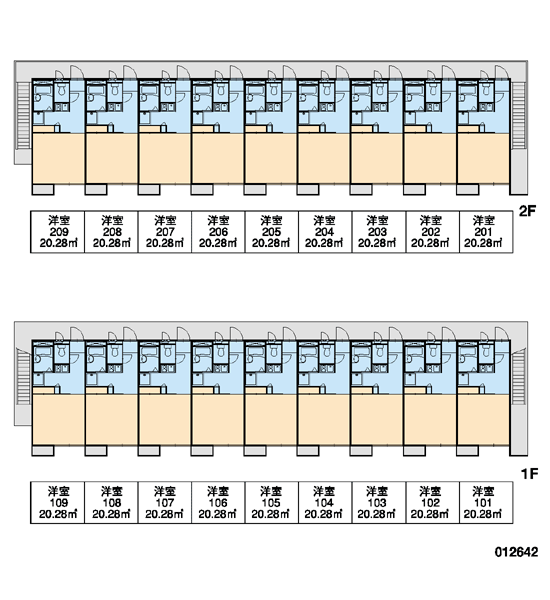 2F

| 洋室 209 20.28㎡ | 洋室 208 20.28㎡ | 洋室 207 20.28㎡ | 洋室 206 20.28㎡ | 洋室 205 20.28㎡ | 洋室 204 20.28㎡ | 洋室 203 20.28㎡ | 洋室 202 20.28㎡ | 洋室 201 20.28㎡ |
|---|---|---|---|---|---|---|---|---|

1F

| 洋室 109 20.28㎡ | 洋室 108 20.28㎡ | 洋室 107 20.28㎡ | 洋室 106 20.28㎡ | 洋室 105 20.28㎡ | 洋室 104 20.28㎡ | 洋室 103 20.28㎡ | 洋室 102 20.28㎡ | 洋室 101 20.28㎡ |
|---|---|---|---|---|---|---|---|---|

012642